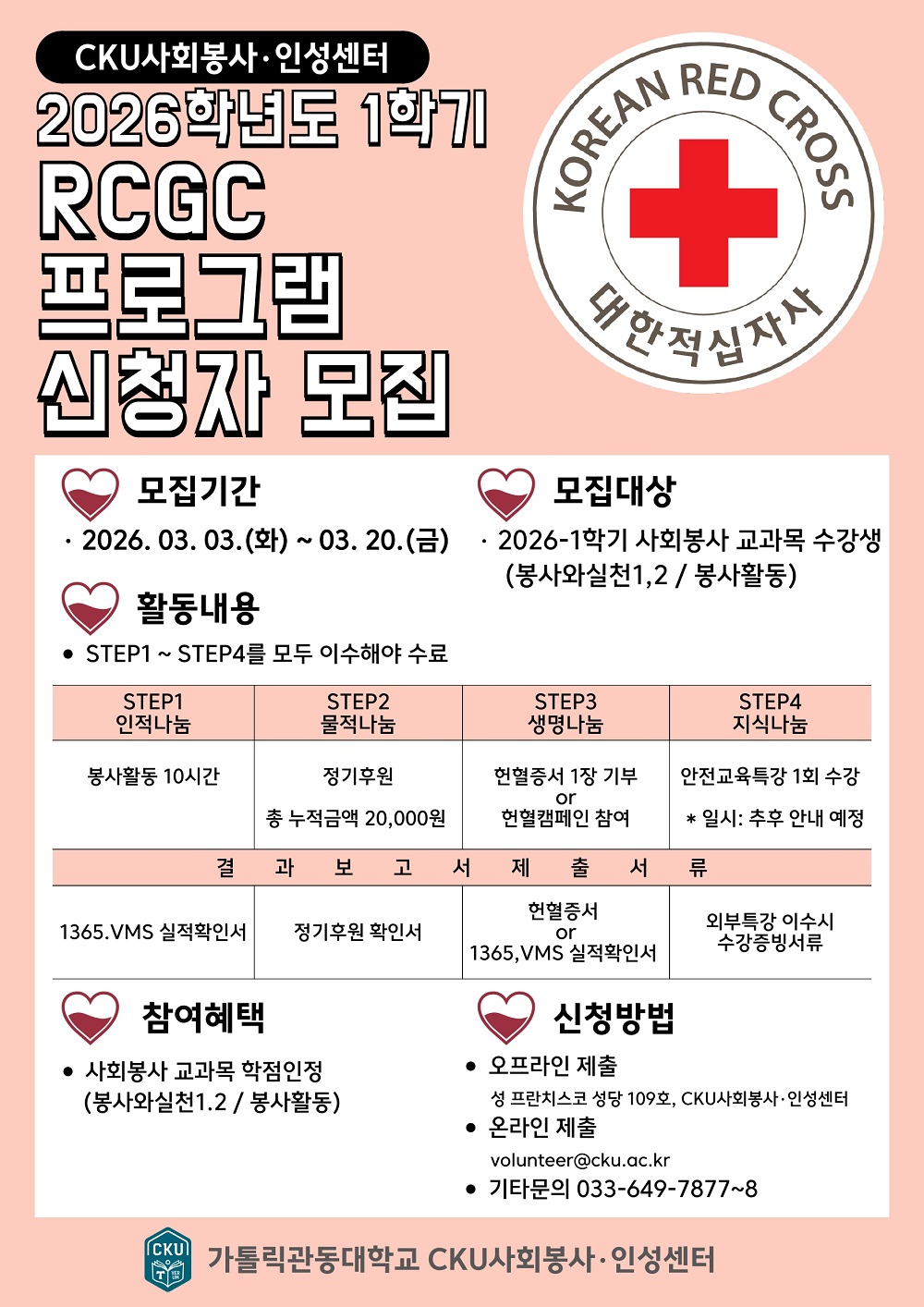 CKU사회봉사·인성센터

2026학년도 1학기
RCGC
프로그램
신청자 모집

KOREAN RED CROSS
대한적십자사

모집기간
· 2026. 03. 03.(화) ~ 03. 20.(금)

모집대상
· 2026-1학기 사회봉사 교과목 수강생 (봉사와실천1,2 / 봉사활동)

활동내용
• STEP1 ~ STEP4를 모두 이수해야 수료

| STEP1 인적나눔 | STEP2 물적나눔 | STEP3 생명나눔 | STEP4 지식나눔 |
|---|---|---|---|
| 봉사활동 10시간 | 정기후원 총 누적금액 20,000원 | 헌혈증서 1장 기부 or 헌혈캠페인 참여 | 안전교육특강 1회 수강 * 일시: 추후 안내 예정 |
| 결 과 보 고 서 제 출 서 류 | | | |
| 1365.VMS 실적확인서 | 정기후원 확인서 | 헌혈증서 or 1365,VMS 실적확인서 | 외부특강 이수시 수강증빙서류 |

참여혜택
• 사회봉사 교과목 학점인정 (봉사와실천1.2 / 봉사활동)

신청방법
• 오프라인 제출
성 프란치스코 성당 109호, CKU사회봉사·인성센터
• 온라인 제출
volunteer@cku.ac.kr
• 기타문의 033-649-7877~8

CKU
가톨릭관동대학교 CKU사회봉사·인성센터